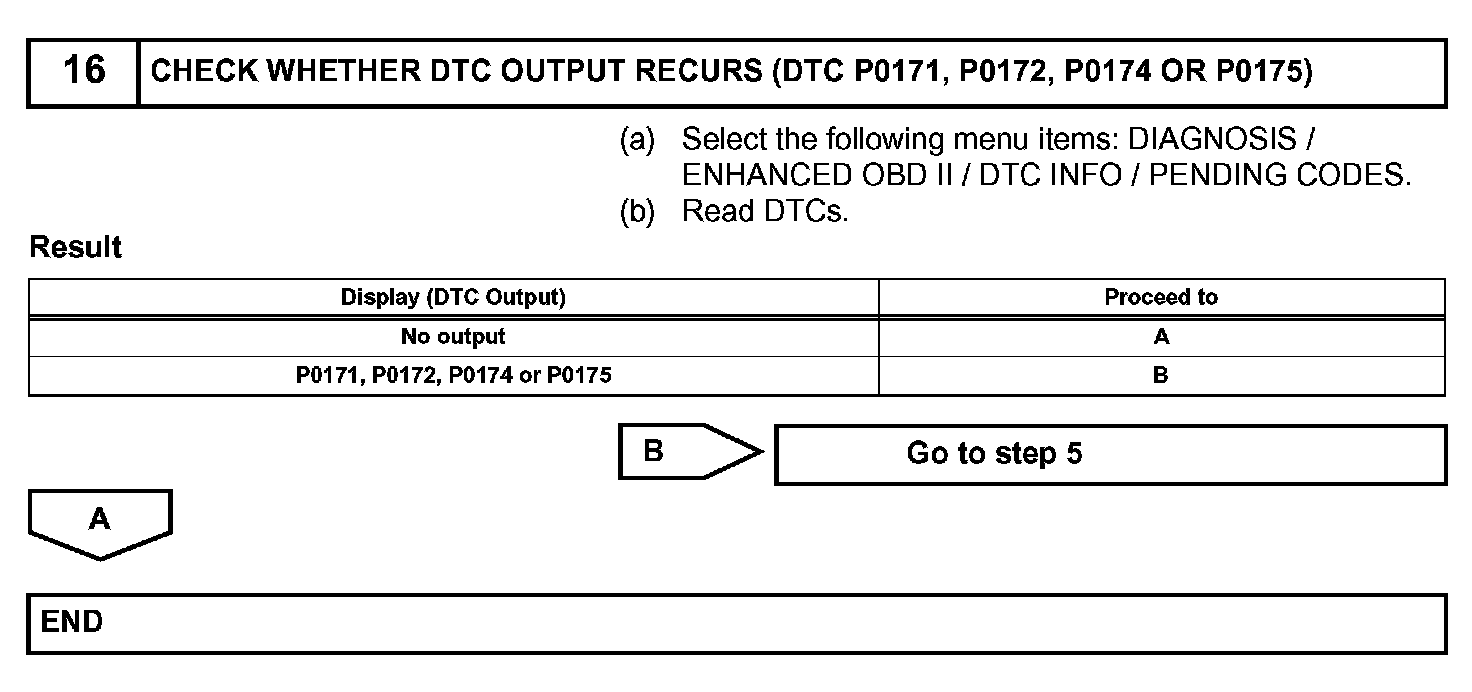 16 CHECK WHETHER DTC OUTPUT RECURS (DTC P0171, P0172, P0174 OR P0175)

(a) Select the following menu items: DIAGNOSIS / ENHANCED OBD II / DTC INFO / PENDING CODES.
(b) Read DTCs.

Result

| Display (DTC Output) | Proceed to |
|---|---|
| No output | A |
| P0171, P0172, P0174 or P0175 | B |

B

Go to step 5

A

END